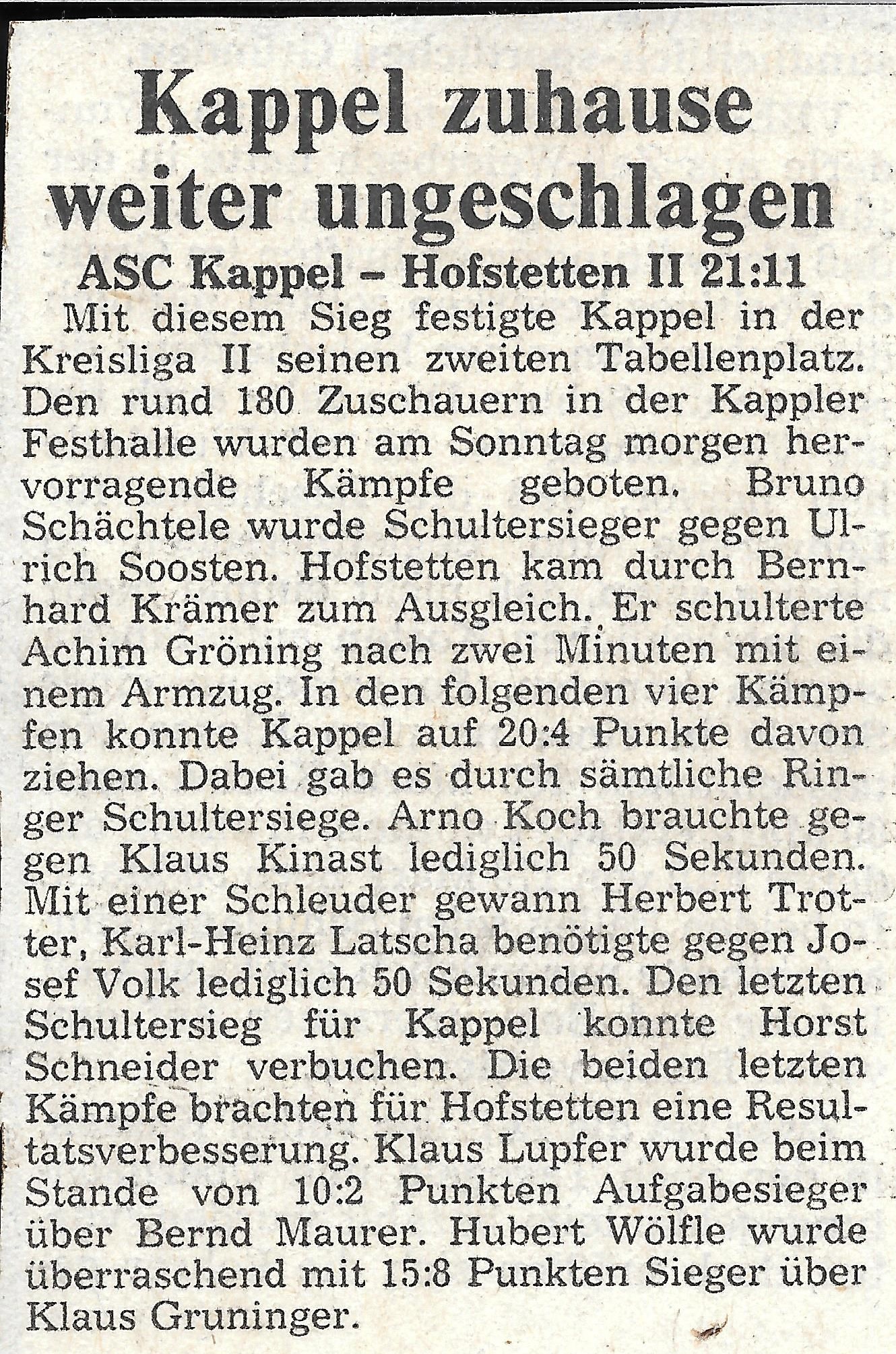 Kappel zuhause weiter ungeschlagen

ASC Kappel – Hofstetten II 21:11

Mit diesem Sieg festigte Kappel in der Kreisliga II seinen zweiten Tabellenplatz. Den rund 180 Zuschauern in der Kappler Festhalle wurden am Sonntag morgen hervorragende Kämpfe geboten. Bruno Schächtele wurde Schultersieger gegen Ulrich Soosten. Hofstetten kam durch Bernhard Krämer zum Ausgleich. Er schulterte Achim Gröning nach zwei Minuten mit einem Armzug. In den folgenden vier Kämpfen konnte Kappel auf 20:4 Punkte davon ziehen. Dabei gab es durch sämtliche Ringer Schultersiege. Arno Koch brauchte gegen Klaus Kinast lediglich 50 Sekunden. Mit einer Schleuder gewann Herbert Trotter, Karl-Heinz Latscha benötigte gegen Josef Volk lediglich 50 Sekunden. Den letzten Schultersieg für Kappel konnte Horst Schneider verbuchen. Die beiden letzten Kämpfe brachten für Hofstetten eine Resultatsverbesserung. Klaus Lupfer wurde beim Stande von 10:2 Punkten Aufgabesieger über Bernd Maurer. Hubert Wölfle wurde überraschend mit 15:8 Punkten Sieger über Klaus Gruninger.